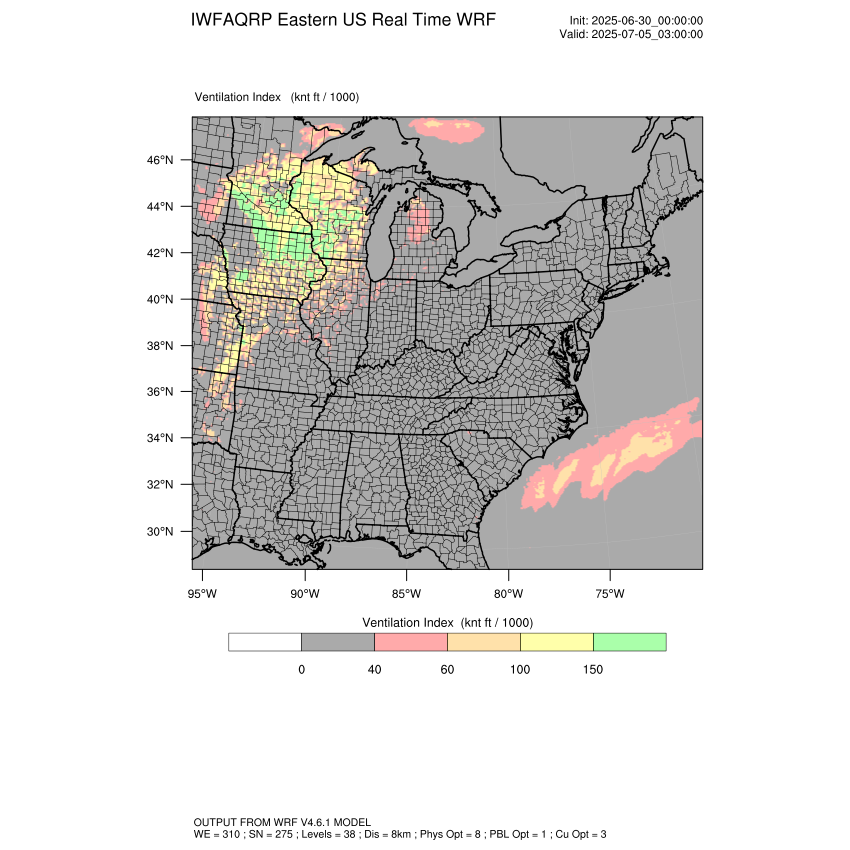 IWFAQRP Eastern US Real Time WRF

Init: 2025-06-30_00:00:00
Valid: 2025-07-05_03:00:00

Ventilation Index (knt ft / 1000)

46°N
44°N
42°N
40°N
38°N
36°N
34°N
32°N
30°N

95°W 90°W 85°W 80°W 75°W

Ventilation Index (knt ft / 1000)

0 40 60 100 150

OUTPUT FROM WRF V4.6.1 MODEL
WE = 310 ; SN = 275 ; Levels = 38 ; Dis = 8km ; Phys Opt = 8 ; PBL Opt = 1 ; Cu Opt = 3